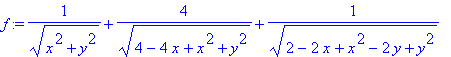 $f := \frac{1}{\sqrt{x^2+y^2}} + \frac{4}{\sqrt{4-4x+x^2+y^2}} + \frac{1}{\sqrt{2-2x+x^2-2y+y^2}}$